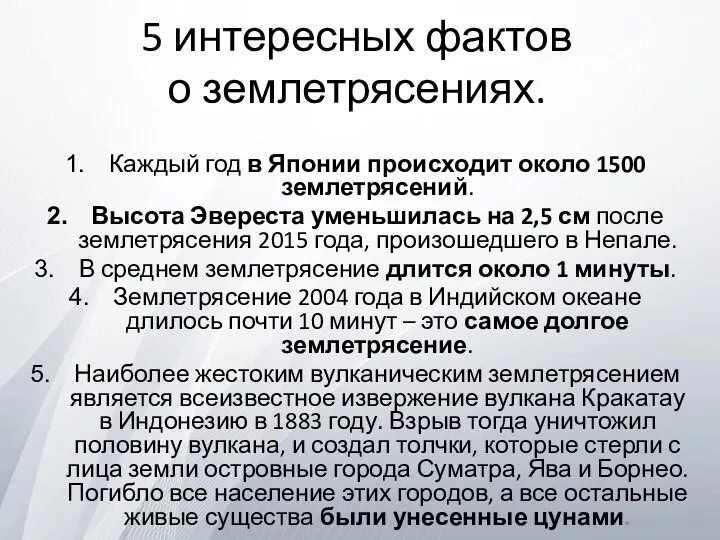 5 интересных фактов о землетрясениях.

1. Каждый год в Японии происходит около 1500 землетрясений.
2. Высота Эвереста уменьшилась на 2,5 см после землетрясения 2015 года, произошедшего в Непале.
3. В среднем землетрясение длится около 1 минуты.
4. Землетрясение 2004 года в Индийском океане длилось почти 10 минут – это самое долгое землетрясение.
5. Наиболее жестоким вулканическим землетрясением является всеизвестное извержение вулкана Кракатау в Индонезию в 1883 году. Взрыв тогда уничтожил половину вулкана, и создал толчки, которые стерли с лица земли островные города Суматра, Ява и Борнео. Погибло все население этих городов, а все остальные живые существа были унесенные цунами.